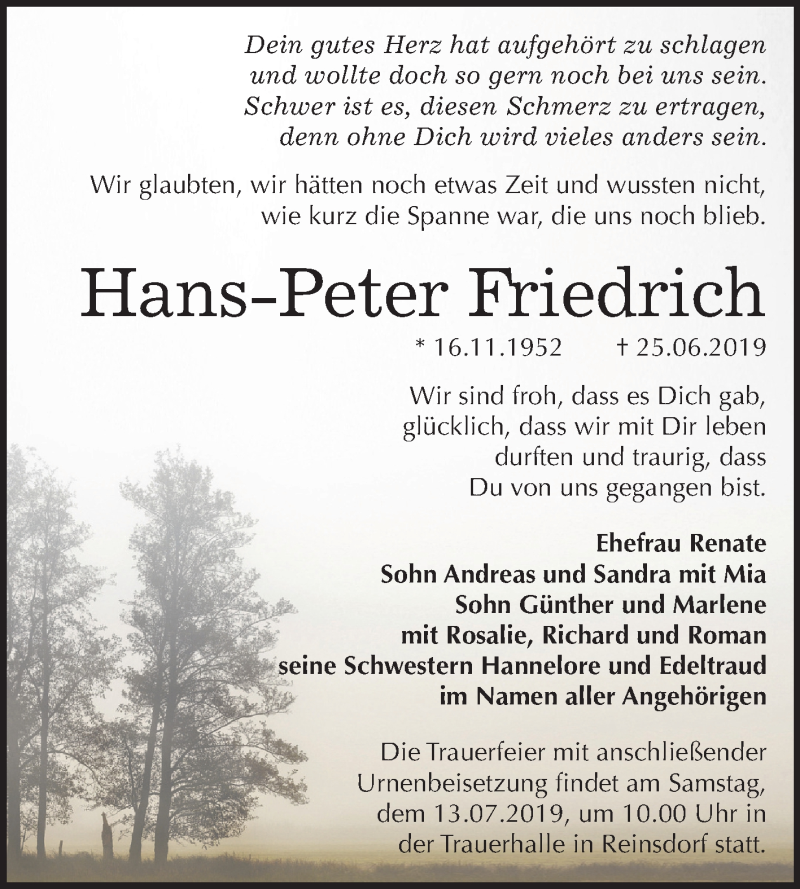 Dein gutes Herz hat aufgehört zu schlagen
und wollte doch so gern noch bei uns sein.
Schwer ist es, diesen Schmerz zu ertragen,
denn ohne Dich wird vieles anders sein.

Wir glaubten, wir hätten noch etwas Zeit und wussten nicht,
wie kurz die Spanne war, die uns noch blieb.

Hans-Peter Friedrich

* 16.11.1952 † 25.06.2019

Wir sind froh, dass es Dich gab,
glücklich, dass wir mit Dir leben
durften und traurig, dass
Du von uns gegangen bist.

Ehefrau Renate
Sohn Andreas und Sandra mit Mia
Sohn Günther und Marlene
mit Rosalie, Richard und Roman
seine Schwestern Hannelore und Edeltraud
im Namen aller Angehörigen

Die Trauerfeier mit anschließender
Urnenbeisetzung findet am Samstag,
dem 13.07.2019, um 10.00 Uhr in
der Trauerhalle in Reinsdorf statt.